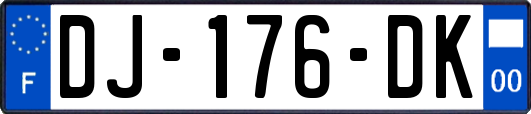 F
DJ-176-DK
00